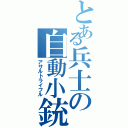 とある兵士の自動小銃
アサルトライフル